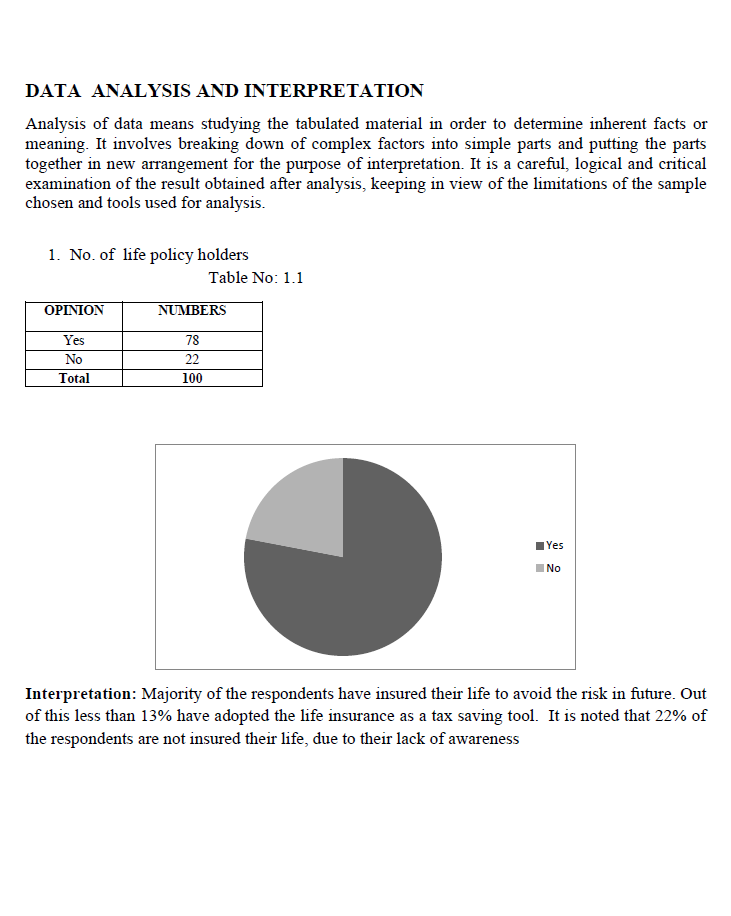 DATA ANALYSIS AND INTERPRETATION

Analysis of data means studying the tabulated material in order to determine inherent facts or meaning. It involves breaking down of complex factors into simple parts and putting the parts together in new arrangement for the purpose of interpretation. It is a careful, logical and critical examination of the result obtained after analysis, keeping in view of the limitations of the sample chosen and tools used for analysis.

1. No. of life policy holders

Table No: 1.1

| OPINION | NUMBERS |
|---|---|
| Yes | 78 |
| No | 22 |
| Total | 100 |

Yes
No

Interpretation: Majority of the respondents have insured their life to avoid the risk in future. Out of this less than 13% have adopted the life insurance as a tax saving tool. It is noted that 22% of the respondents are not insured their life, due to their lack of awareness